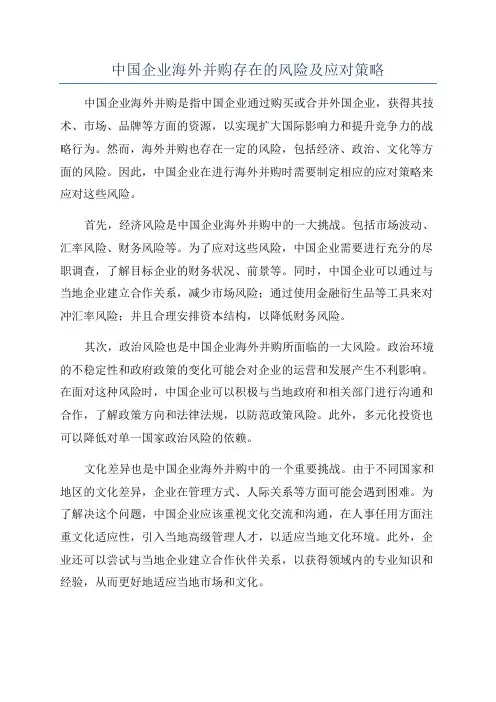 中国企业海外并购存在的风险及应对策略

中国企业海外并购是指中国企业通过购买或合并外国企业，获得其技术、市场、品牌等方面的资源，以实现扩大国际影响力和提升竞争力的战略行为。然而，海外并购也存在一定的风险，包括经济、政治、文化等方面的风险。因此，中国企业在进行海外并购时需要制定相应的应对策略来应对这些风险。

首先，经济风险是中国企业海外并购中的一大挑战。包括市场波动、汇率风险、财务风险等。为了应对这些风险，中国企业需要进行充分的尽职调查，了解目标企业的财务状况、前景等。同时，中国企业可以通过与当地企业建立合作关系，减少市场风险；通过使用金融衍生品等工具来对冲汇率风险；并且合理安排资本结构，以降低财务风险。

其次，政治风险也是中国企业海外并购所面临的一大风险。政治环境的不稳定性和政府政策的变化可能会对企业的运营和发展产生不利影响。在面对这种风险时，中国企业可以积极与当地政府和相关部门进行沟通和合作，了解政策方向和法律法规，以防范政策风险。此外，多元化投资也可以降低对单一国家政治风险的依赖。

文化差异也是中国企业海外并购中的一个重要挑战。由于不同国家和地区的文化差异，企业在管理方式、人际关系等方面可能会遇到困难。为了解决这个问题，中国企业应该重视文化交流和沟通，在人事任用方面注重文化适应性，引入当地高级管理人才，以适应当地文化环境。此外，企业还可以尝试与当地企业建立合作伙伴关系，以获得领域内的专业知识和经验，从而更好地适应当地市场和文化。